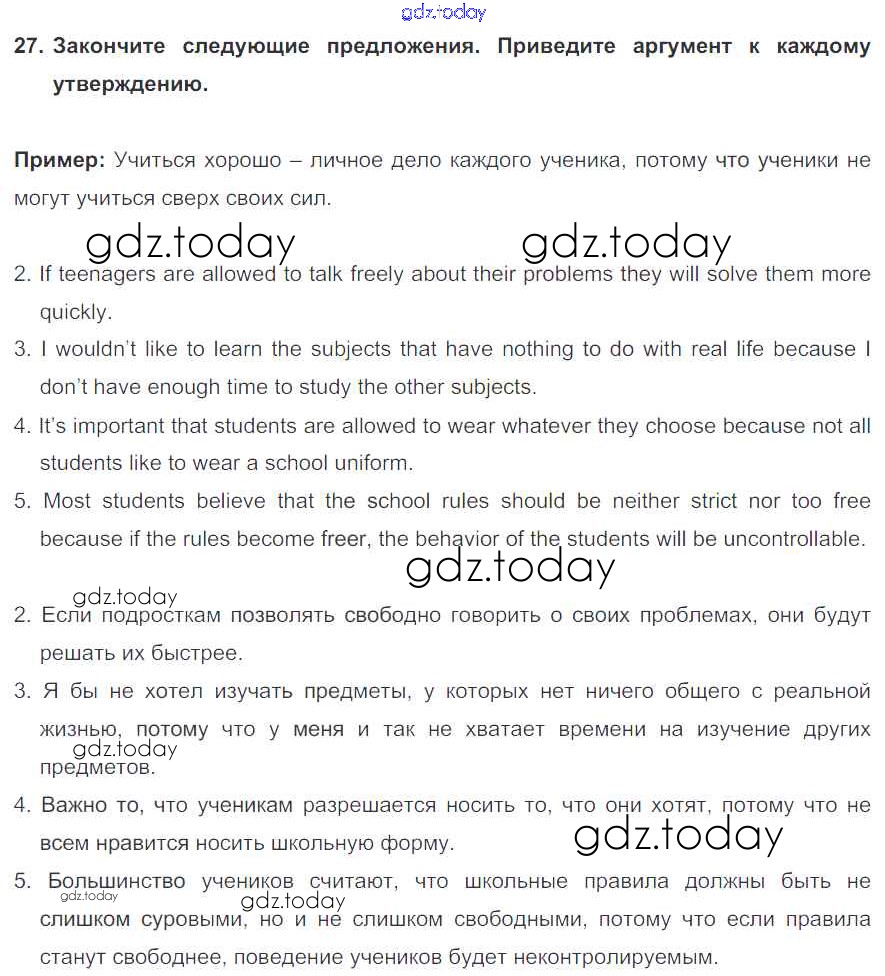 gdz.today

27. Закончите следующие предложения. Приведите аргумент к каждому утверждению.

Пример: Учиться хорошо – личное дело каждого ученика, потому что ученики не могут учиться сверх своих сил.

gdz.today gdz.today

2. If teenagers are allowed to talk freely about their problems they will solve them more quickly.

3. I wouldn't like to learn the subjects that have nothing to do with real life because I don't have enough time to study the other subjects.

4. It's important that students are allowed to wear whatever they choose because not all students like to wear a school uniform.

5. Most students believe that the school rules should be neither strict nor too free because if the rules become freer, the behavior of the students will be uncontrollable.

gdz.today

gdz.today

2. Если подросткам позволять свободно говорить о своих проблемах, они будут решать их быстрее.

3. Я бы не хотел изучать предметы, у которых нет ничего общего с реальной жизнью, потому что у меня и так не хватает времени на изучение других предметов.

gdz.today

4. Важно то, что ученикам разрешается носить то, что они хотят, потому что не всем нравится носить школьную форму.

gdz.today

5. Большинство учеников считают, что школьные правила должны быть не слишком суровыми, но и не слишком свободными, потому что если правила станут свободнее, поведение учеников будет неконтролируемым.

gdz.today

gdz.today